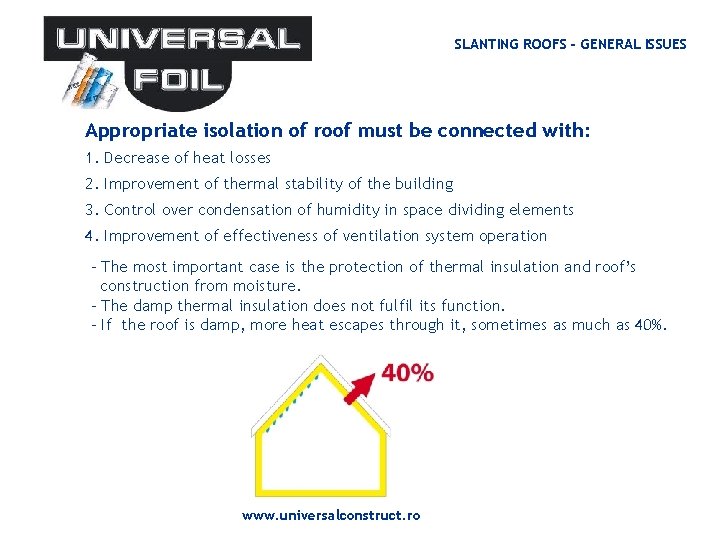 UNIVERSAL FOIL

SLANTING ROOFS - GENERAL ISSUES

Appropriate isolation of roof must be connected with:

1. Decrease of heat losses

2. Improvement of thermal stability of the building

3. Control over condensation of humidity in space dividing elements

4. Improvement of effectiveness of ventilation system operation

- The most important case is the protection of thermal insulation and roof's construction from moisture.
- The damp thermal insulation does not fulfil its function.
- If the roof is damp, more heat escapes through it, sometimes as much as 40%.

40%

www.universalconstruct.ro